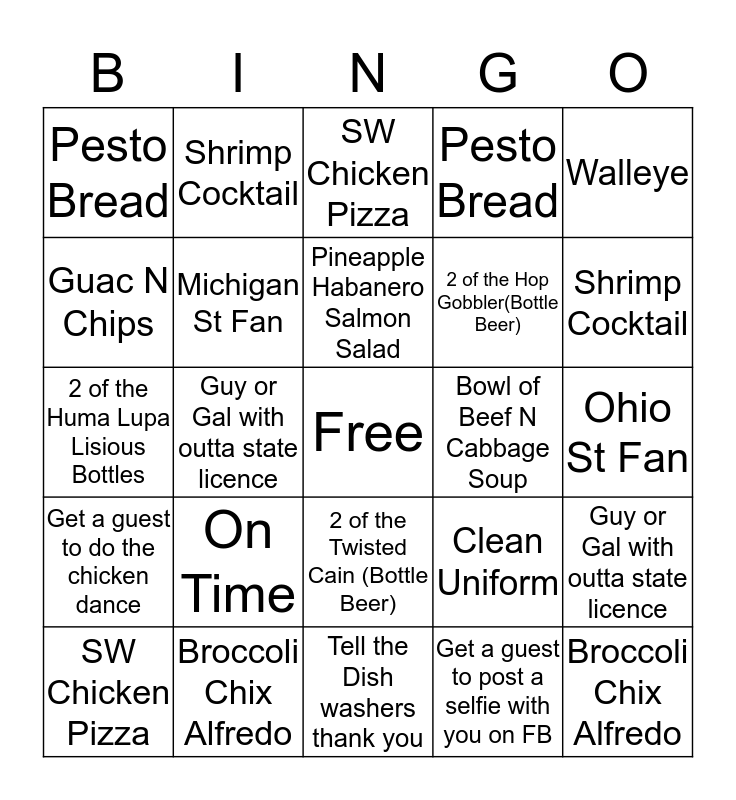 | B | I | N | G | O |
|---|---|---|---|---|
| Pesto Bread | Shrimp Cocktail | SW Chicken Pizza | Pesto Bread | Walleye |
| Guac N Chips | Michigan St Fan | Pineapple Habanero Salmon Salad | 2 of the Hop Gobbler(Bottle Beer) | Shrimp Cocktail |
| 2 of the Huma Lupa Lisious Bottles | Guy or Gal with outta state licence | Free | Bowl of Beef N Cabbage Soup | Ohio St Fan |
| Get a guest to do the chicken dance | On Time | 2 of the Twisted Cain (Bottle Beer) | Clean Uniform | Guy or Gal with outta state licence |
| SW Chicken Pizza | Broccoli Chix Alfredo | Tell the Dish washers thank you | Get a guest to post a selfie with you on FB | Broccoli Chix Alfredo |